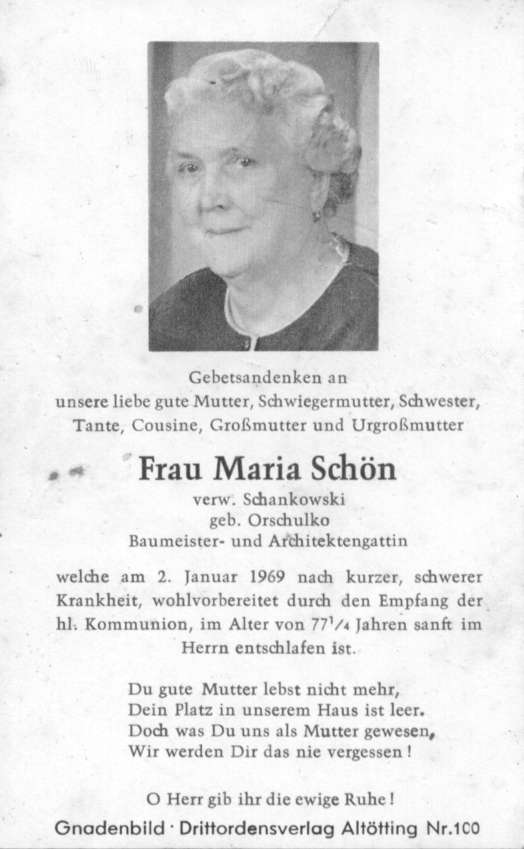 Gebetsandenken an
unsere liebe gute Mutter, Schwiegermutter, Schwester, Tante, Cousine, Großmutter und Urgroßmutter

Frau Maria Schön
verw. Schankowski
geb. Orschulko
Baumeister- und Architektengattin

welche am 2. Januar 1969 nach kurzer, schwerer Krankheit, wohlvorbereitet durch den Empfang der hl. Kommunion, im Alter von $77^1/_4$ Jahren sanft im Herrn entschlafen ist.

Du gute Mutter lebst nicht mehr,
Dein Platz in unserem Haus ist leer.
Doch was Du uns als Mutter gewesen,
Wir werden Dir das nie vergessen!

O Herr gib ihr die ewige Ruhe!

Gnadenbild · Drittordensverlag Altötting Nr.100